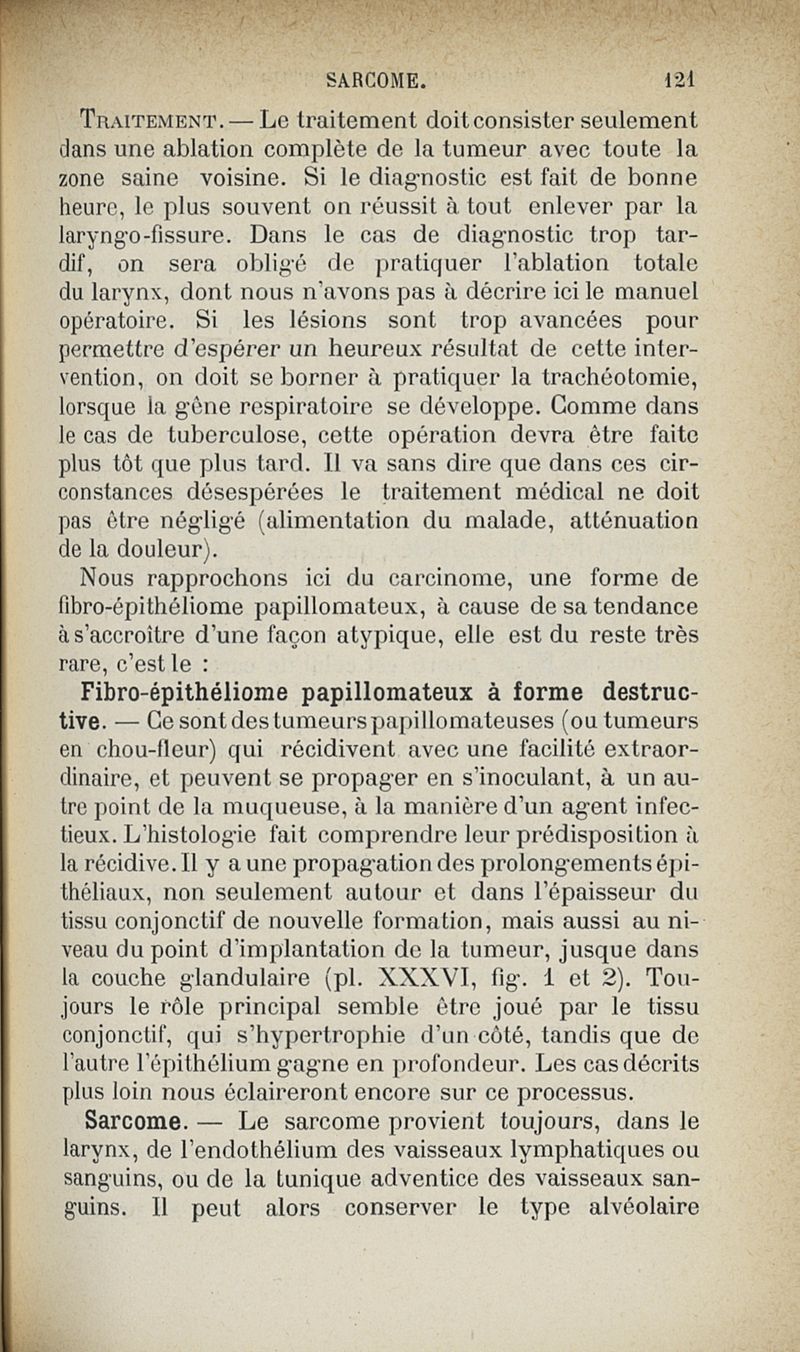 SARCOME. 121

Traitement. — Le traitement doit consister seulement dans une ablation complète de la tumeur avec toute la zone saine voisine. Si le diagnostic est fait de bonne heure, le plus souvent on réussit à tout enlever par la laryngo-fissure. Dans le cas de diagnostic trop tardif, on sera obligé de pratiquer l'ablation totale du larynx, dont nous n'avons pas à décrire ici le manuel opératoire. Si les lésions sont trop avancées pour permettre d'espérer un heureux résultat de cette intervention, on doit se borner à pratiquer la trachéotomie, lorsque la gêne respiratoire se développe. Comme dans le cas de tuberculose, cette opération devra être faite plus tôt que plus tard. Il va sans dire que dans ces circonstances désespérées le traitement médical ne doit pas être négligé (alimentation du malade, atténuation de la douleur).

Nous rapprochons ici du carcinome, une forme de fibro-épithéliome papillomateux, à cause de sa tendance à s'accroître d'une façon atypique, elle est du reste très rare, c'est le :

Fibro-épithéliome papillomateux à forme destructive. — Ce sont des tumeurs papillomateuses (ou tumeurs en chou-fleur) qui récidivent avec une facilité extraordinaire, et peuvent se propager en s'inoculant, à un autre point de la muqueuse, à la manière d'un agent infectieux. L'histologie fait comprendre leur prédisposition à la récidive. Il y a une propagation des prolongements épithéliaux, non seulement autour et dans l'épaisseur du tissu conjonctif de nouvelle formation, mais aussi au niveau du point d'implantation de la tumeur, jusque dans la couche glandulaire (pl. XXXVI, fig. 1 et 2). Toujours le rôle principal semble être joué par le tissu conjonctif, qui s'hypertrophie d'un côté, tandis que de l'autre l'épithélium gagne en profondeur. Les cas décrits plus loin nous éclaireront encore sur ce processus.

Sarcome. — Le sarcome provient toujours, dans le larynx, de l'endothélium des vaisseaux lymphatiques ou sanguins, ou de la tunique adventice des vaisseaux sanguins. Il peut alors conserver le type alvéolaire